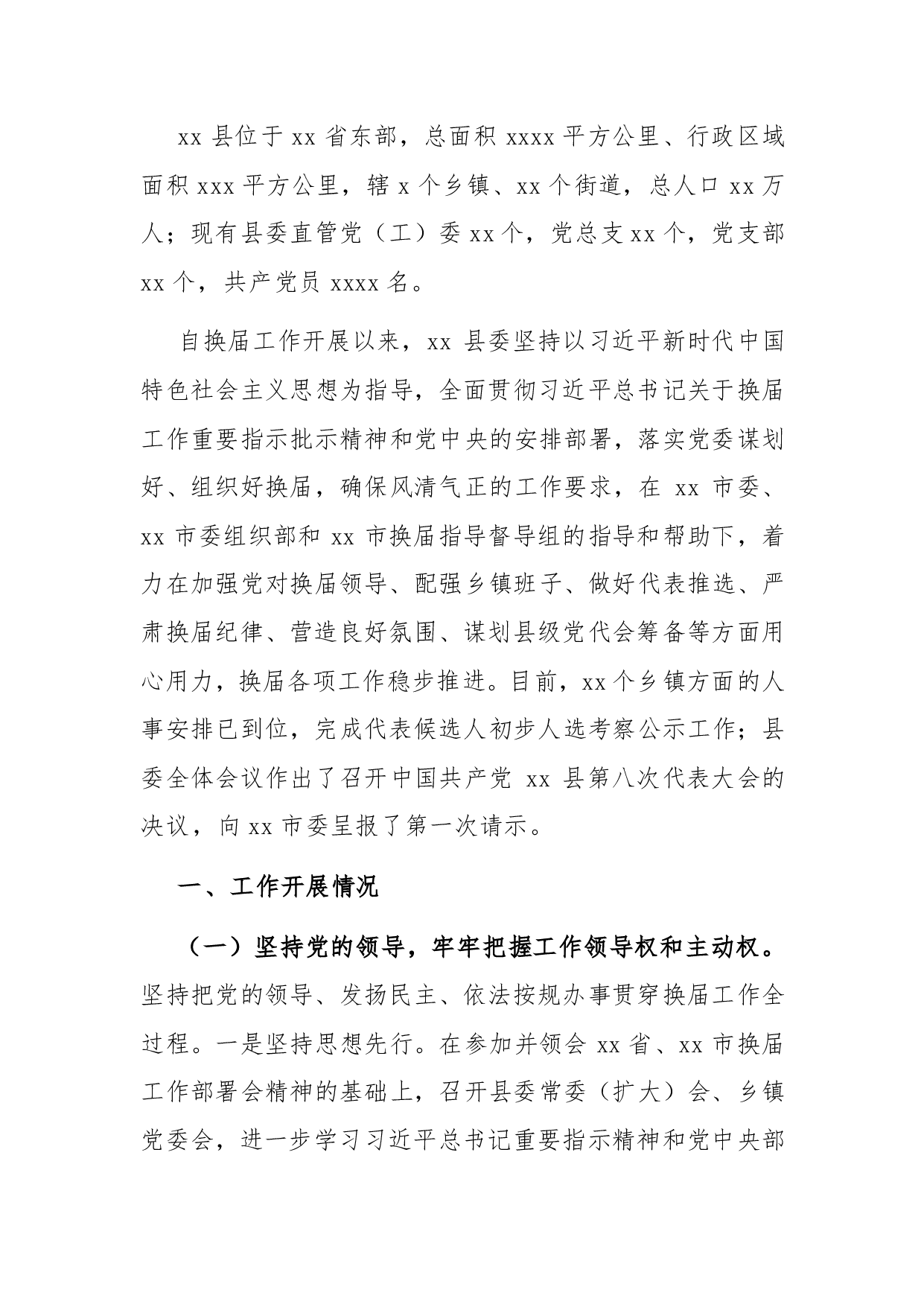 xx 县位于 xx 省东部，总面积 xxxx 平方公里、行政区域面积 xxx 平方公里，辖 x 个乡镇、xx 个街道，总人口 xx 万人；现有县委直管党（工）委 xx 个，党总支 xx 个，党支部 xx 个，共产党员 xxxx 名。

自换届工作开展以来，xx 县委坚持以习近平新时代中国特色社会主义思想为指导，全面贯彻习近平总书记关于换届工作重要指示批示精神和党中央的安排部署，落实党委谋划好、组织好换届，确保风清气正的工作要求，在 xx 市委、xx 市委组织部和 xx 市换届指导督导组的指导和帮助下，着力在加强党对换届领导、配强乡镇班子、做好代表推选、严肃换届纪律、营造良好氛围、谋划县级党代会筹备等方面用心用力，换届各项工作稳步推进。目前，xx 个乡镇方面的人事安排已到位，完成代表候选人初步人选考察公示工作；县委全体会议作出了召开中国共产党 xx 县第八次代表大会的决议，向 xx 市委呈报了第一次请示。

一、工作开展情况

（一）坚持党的领导，牢牢把握工作领导权和主动权。坚持把党的领导、发扬民主、依法按规办事贯穿换届工作全过程。一是坚持思想先行。在参加并领会 xx 省、xx 市换届工作部署会精神的基础上，召开县委常委（扩大）会、乡镇党委会，进一步学习习近平总书记重要指示精神和党中央部